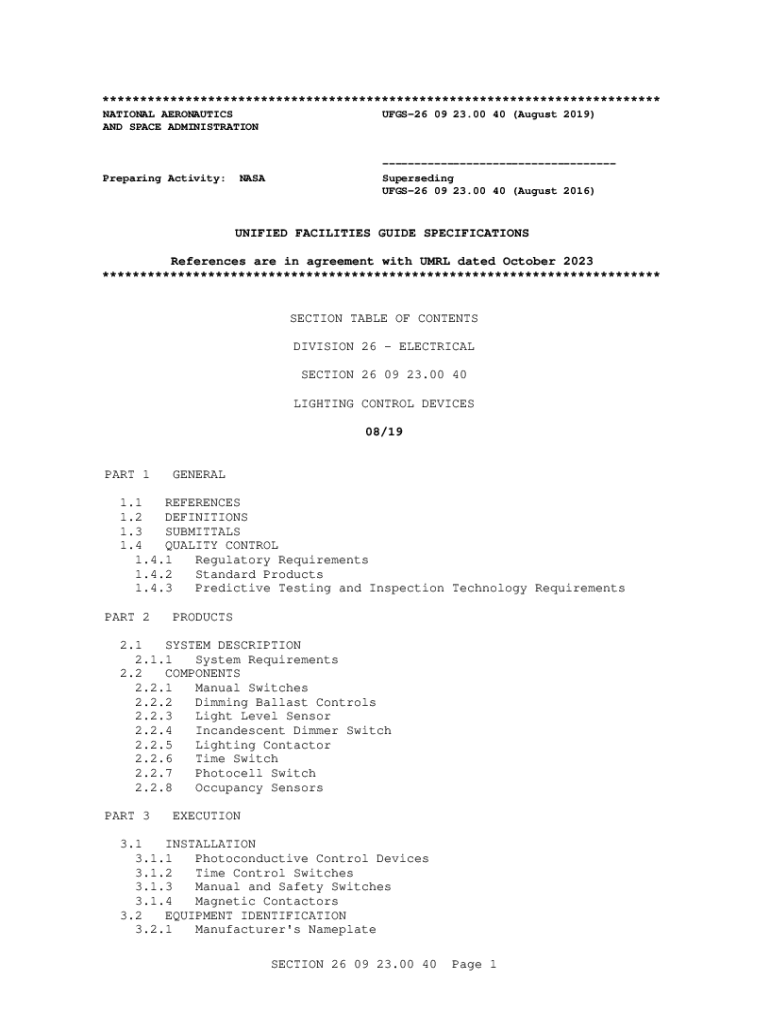 **************************************************************************
NATIONAL AERONAUTICS AND SPACE ADMINISTRATION

UFGS-26 09 23.00 40 (August 2019)

------------------------------------
Preparing Activity: NASA

Superseding
UFGS-26 09 23.00 40 (August 2016)

UNIFIED FACILITIES GUIDE SPECIFICATIONS

References are in agreement with UMRL dated October 2023
**************************************************************************

SECTION TABLE OF CONTENTS

DIVISION 26 - ELECTRICAL

SECTION 26 09 23.00 40

LIGHTING CONTROL DEVICES

08/19

PART 1 GENERAL

1.1 REFERENCES
1.2 DEFINITIONS
1.3 SUBMITTALS
1.4 QUALITY CONTROL
1.4.1 Regulatory Requirements
1.4.2 Standard Products
1.4.3 Predictive Testing and Inspection Technology Requirements

PART 2 PRODUCTS

2.1 SYSTEM DESCRIPTION
2.1.1 System Requirements
2.2 COMPONENTS
2.2.1 Manual Switches
2.2.2 Dimming Ballast Controls
2.2.3 Light Level Sensor
2.2.4 Incandescent Dimmer Switch
2.2.5 Lighting Contactor
2.2.6 Time Switch
2.2.7 Photocell Switch
2.2.8 Occupancy Sensors

PART 3 EXECUTION

3.1 INSTALLATION
3.1.1 Photoconductive Control Devices
3.1.2 Time Control Switches
3.1.3 Manual and Safety Switches
3.1.4 Magnetic Contactors
3.2 EQUIPMENT IDENTIFICATION
3.2.1 Manufacturer's Nameplate

SECTION 26 09 23.00 40 Page 1